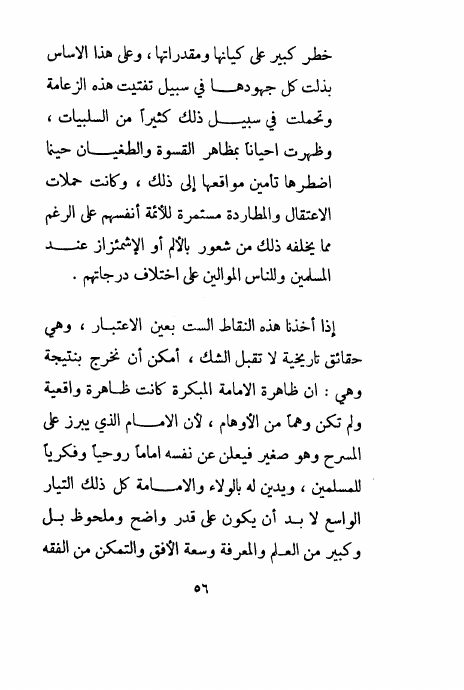 خطر كبير على كيانها ومقدراتها ، وعلى هذا الاساس بذلت كل جهودها في سبيل تفتيت هذه الزعامة وتحملت في سبيل ذلك كثيراً من السلبيات ، وظهرت احياناً بمظاهر القسوة والطغيان حينما اضطرها تامين مواقعها إلى ذلك ، وكانت حملات الاعتقال والمطاردة مستمرة للأئمة أنفسهم على الرغم مما يخلفه ذلك من شعور بالألم أو الإشمئزاز عند المسلمين وللناس الموالين على اختلاف درجاتهم .

إذا أخذنا هذه النقاط الست بعين الاعتبار ، وهي حقائق تاريخية لا تقبل الشك ، أمكن أن نخرج بنتيجة وهي : ان ظاهرة الامامة المبكرة كانت ظاهرة واقعية ولم تكن وهماً من الأوهام ، لأن الامام الذي يبرز على المسرح وهو صغير فيعلن عن نفسه اماماً روحياً وفكرياً للمسلمين ، ويدين له بالولاء والامامة كل ذلك التيار الواسع لا بد أن يكون على قدر واضح وملحوظ بل وكبير من العلم والمعرفة وسعة الأفق والتمكن من الفقه

٥٦